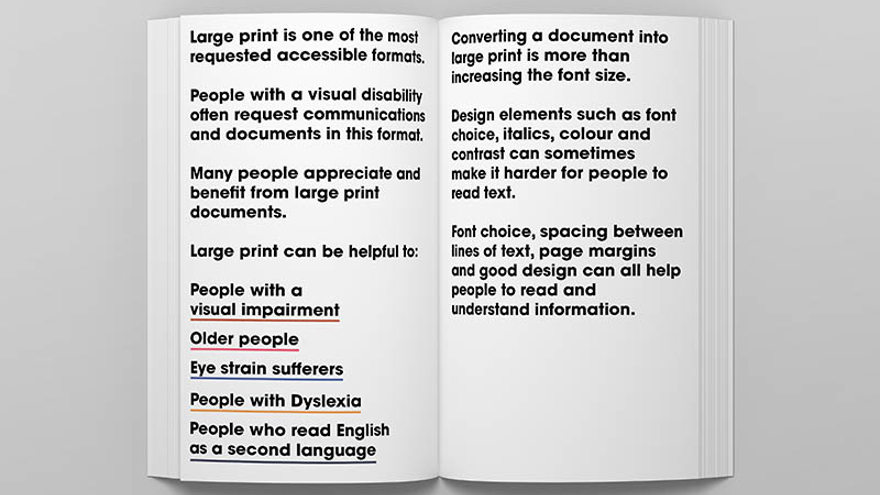 Large print is one of the most requested accessible formats.

People with a visual disability often request communications and documents in this format.

Many people appreciate and benefit from large print documents.

Large print can be helpful to:

People with a visual impairment

Older people

Eye strain sufferers

People with Dyslexia

People who read English as a second language

Converting a document into large print is more than increasing the font size.

Design elements such as font choice, italics, colour and contrast can sometimes make it harder for people to read text.

Font choice, spacing between lines of text, page margins and good design can all help people to read and understand information.